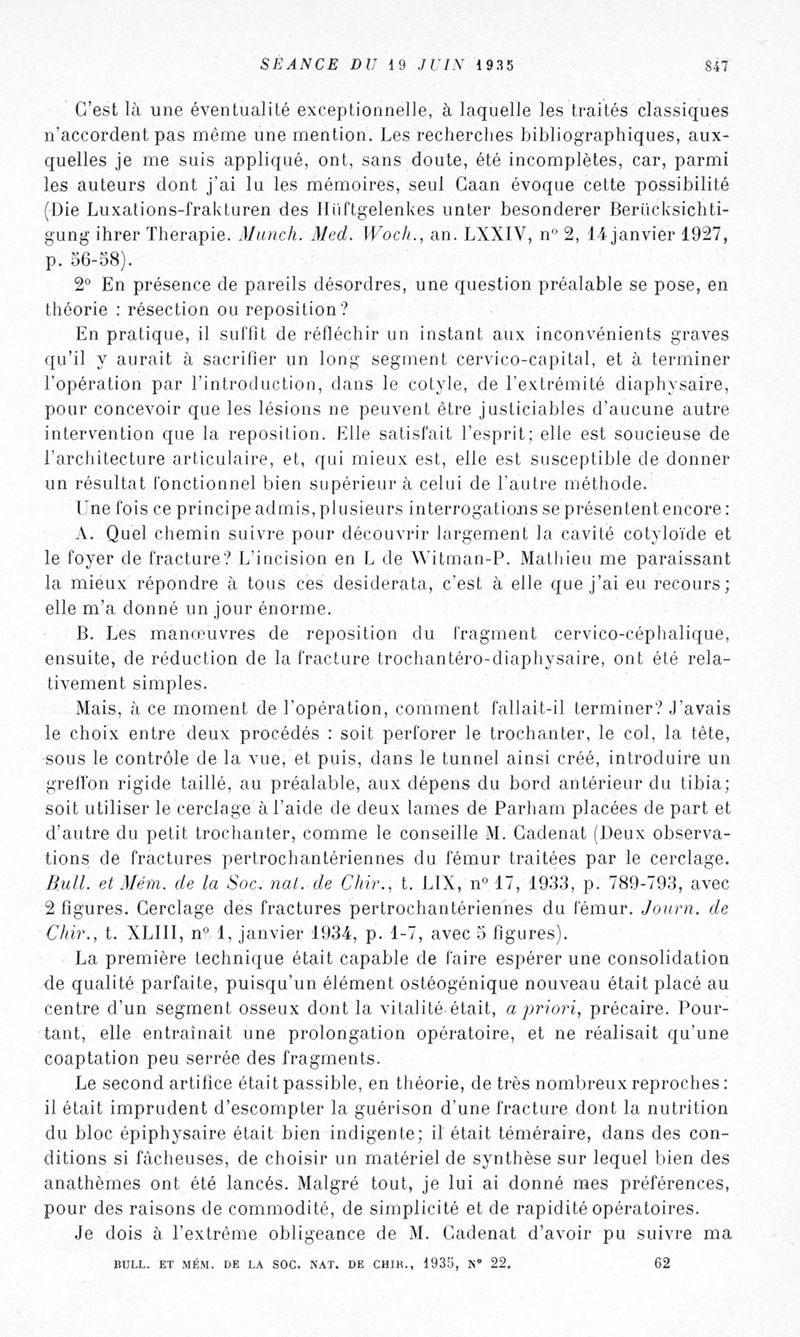 SÉANCE DU 19 JUIN 1935 847

C'est là une éventualité exceptionnelle, à laquelle les traités classiques n'accordent pas même une mention. Les recherches bibliographiques, auxquelles je me suis appliqué, ont, sans doute, été incomplètes, car, parmi les auteurs dont j'ai lu les mémoires, seul Caan évoque cette possibilité (Die Luxations-frakturen des Hüftgelenkes unter besonderer Berücksichtigung ihrer Therapie. Munch. Med. Woch., an. LXXIV, n° 2, 14 janvier 1927, p. 56-58).

2° En présence de pareils désordres, une question préalable se pose, en théorie : résection ou reposition ?

En pratique, il suffit de réfléchir un instant aux inconvénients graves qu'il y aurait à sacrifier un long segment cervico-capital, et à terminer l'opération par l'introduction, dans le cotyle, de l'extrémité diaphysaire, pour concevoir que les lésions ne peuvent être justiciables d'aucune autre intervention que la reposition. Elle satisfait l'esprit; elle est soucieuse de l'architecture articulaire, et, qui mieux est, elle est susceptible de donner un résultat fonctionnel bien supérieur à celui de l'autre méthode.

Une fois ce principe admis, plusieurs interrogations se présentent encore :

A. Quel chemin suivre pour découvrir largement la cavité cotyloïde et le foyer de fracture? L'incision en L de Witman-P. Mathieu me paraissant la mieux répondre à tous ces desiderata, c'est à elle que j'ai eu recours; elle m'a donné un jour énorme.

B. Les manœuvres de reposition du fragment cervico-céphalique, ensuite, de réduction de la fracture trochantéro-diaphysaire, ont été relativement simples.

Mais, à ce moment de l'opération, comment fallait-il terminer? J'avais le choix entre deux procédés : soit perforer le trochanter, le col, la tête, sous le contrôle de la vue, et puis, dans le tunnel ainsi créé, introduire un greffon rigide taillé, au préalable, aux dépens du bord antérieur du tibia; soit utiliser le cerclage à l'aide de deux lames de Parham placées de part et d'autre du petit trochanter, comme le conseille M. Cadenat (Deux observations de fractures pertrochantériennes du fémur traitées par le cerclage. Bull. et Mém. de la Soc. nat. de Chir., t. LIX, n° 17, 1933, p. 789-793, avec 2 figures. Cerclage des fractures pertrochantériennes du fémur. Journ. de Chir., t. XLIII, n° 1, janvier 1934, p. 1-7, avec 5 figures).

La première technique était capable de faire espérer une consolidation de qualité parfaite, puisqu'un élément ostéogénique nouveau était placé au centre d'un segment osseux dont la vitalité était, a priori, précaire. Pourtant, elle entraînait une prolongation opératoire, et ne réalisait qu'une coaptation peu serrée des fragments.

Le second artifice était passible, en théorie, de très nombreux reproches : il était imprudent d'escompter la guérison d'une fracture dont la nutrition du bloc épiphysaire était bien indigente; il était téméraire, dans des conditions si fâcheuses, de choisir un matériel de synthèse sur lequel bien des anathèmes ont été lancés. Malgré tout, je lui ai donné mes préférences, pour des raisons de commodité, de simplicité et de rapidité opératoires.

Je dois à l'extrême obligeance de M. Cadenat d'avoir pu suivre ma

BULL. ET MÉM. DE LA SOC. NAT. DE CHIR., 1935, N° 22. 62